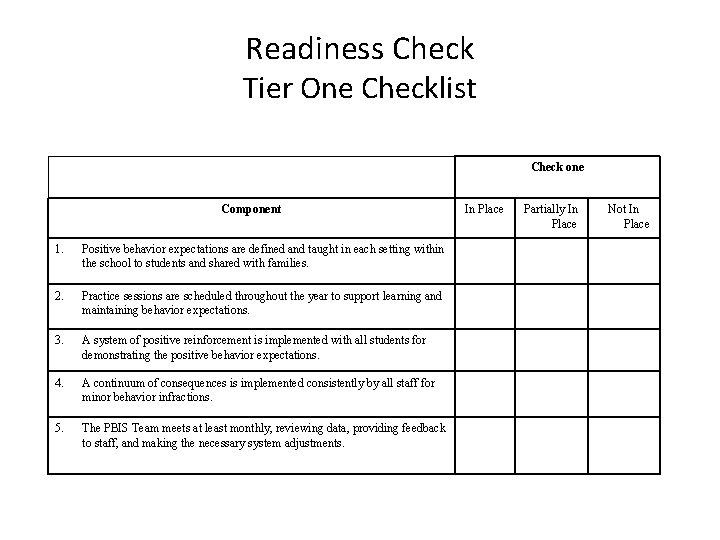 Readiness Check
Tier One Checklist

| | Check one | | |
|---|---|---|---|
| Component | In Place | Partially In Place | Not In Place |
| 1. Positive behavior expectations are defined and taught in each setting within the school to students and shared with families. | | | |
| 2. Practice sessions are scheduled throughout the year to support learning and maintaining behavior expectations. | | | |
| 3. A system of positive reinforcement is implemented with all students for demonstrating the positive behavior expectations. | | | |
| 4. A continuum of consequences is implemented consistently by all staff for minor behavior infractions. | | | |
| 5. The PBIS Team meets at least monthly, reviewing data, providing feedback to staff, and making the necessary system adjustments. | | | |